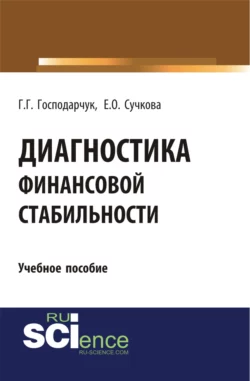 Г.Г. Господарчук, Е.О. Сучкова

ДИАГНОСТИКА ФИНАНСОВОЙ СТАБИЛЬНОСТИ

Учебное пособие

RU SCIence
RU-SCIENCE.COM